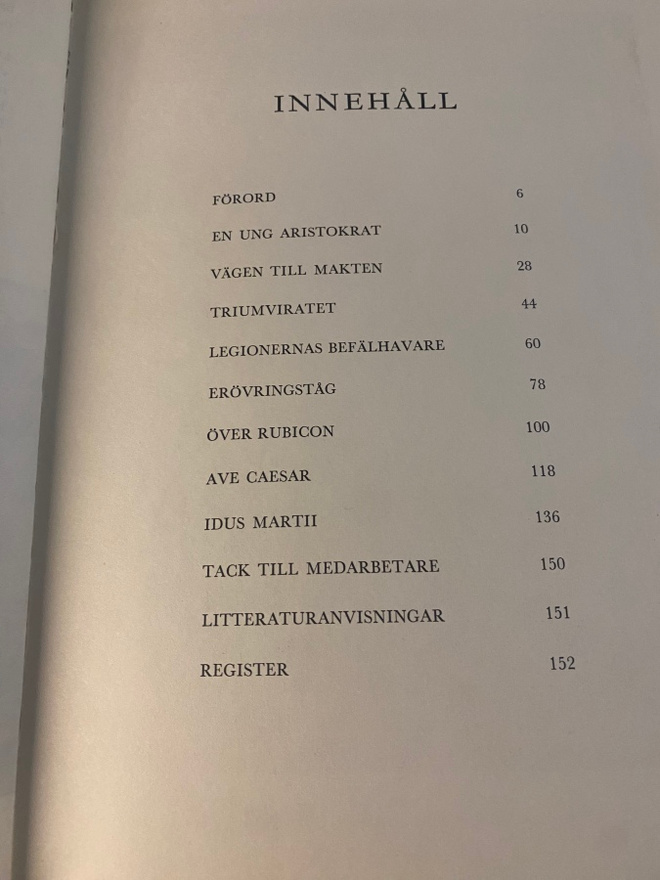 INNEHÅLL

FÖRORD 6

EN UNG ARISTOKRAT 10

VÄGEN TILL MAKTEN 28

TRIUMVIRATET 44

LEGIONERNAS BEFÄLHAVARE 60

ERÖVRINGSTÅG 78

ÖVER RUBICON 100

AVE CAESAR 118

IDUS MARTII 136

TACK TILL MEDARBETARE 150

LITTERATURANVISNINGAR 151

REGISTER 152